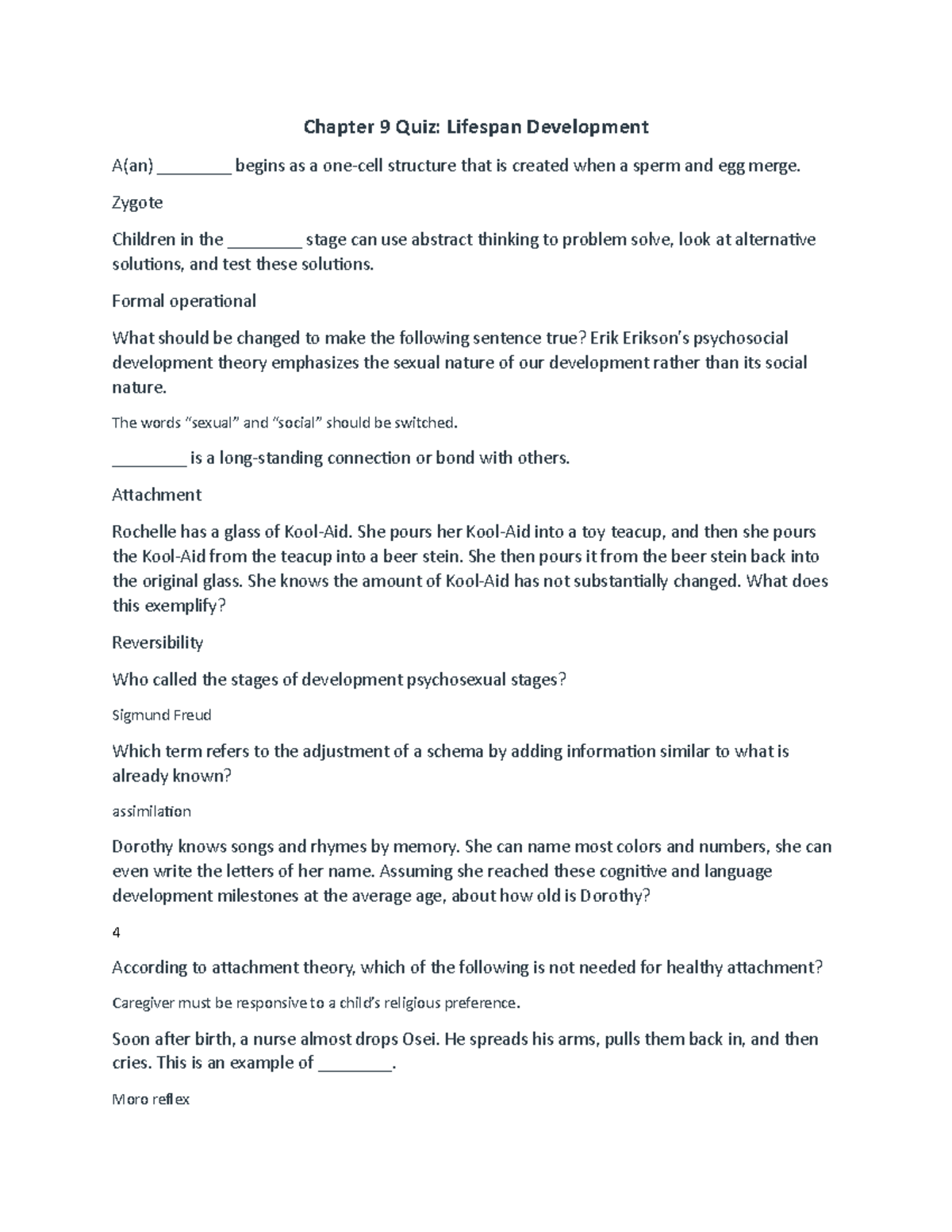 Chapter 9 Quiz: Lifespan Development

A(an) ________ begins as a one-cell structure that is created when a sperm and egg merge.

Zygote

Children in the ________ stage can use abstract thinking to problem solve, look at alternative solutions, and test these solutions.

Formal operational

What should be changed to make the following sentence true? Erik Erikson's psychosocial development theory emphasizes the sexual nature of our development rather than its social nature.

The words "sexual" and "social" should be switched.

________ is a long-standing connection or bond with others.

Attachment

Rochelle has a glass of Kool-Aid. She pours her Kool-Aid into a toy teacup, and then she pours the Kool-Aid from the teacup into a beer stein. She then pours it from the beer stein back into the original glass. She knows the amount of Kool-Aid has not substantially changed. What does this exemplify?

Reversibility

Who called the stages of development psychosexual stages?

Sigmund Freud

Which term refers to the adjustment of a schema by adding information similar to what is already known?

assimilation

Dorothy knows songs and rhymes by memory. She can name most colors and numbers, she can even write the letters of her name. Assuming she reached these cognitive and language development milestones at the average age, about how old is Dorothy?

4

According to attachment theory, which of the following is not needed for healthy attachment?

Caregiver must be responsive to a child's religious preference.

Soon after birth, a nurse almost drops Osei. He spreads his arms, pulls them back in, and then cries. This is an example of ________.

Moro reflex